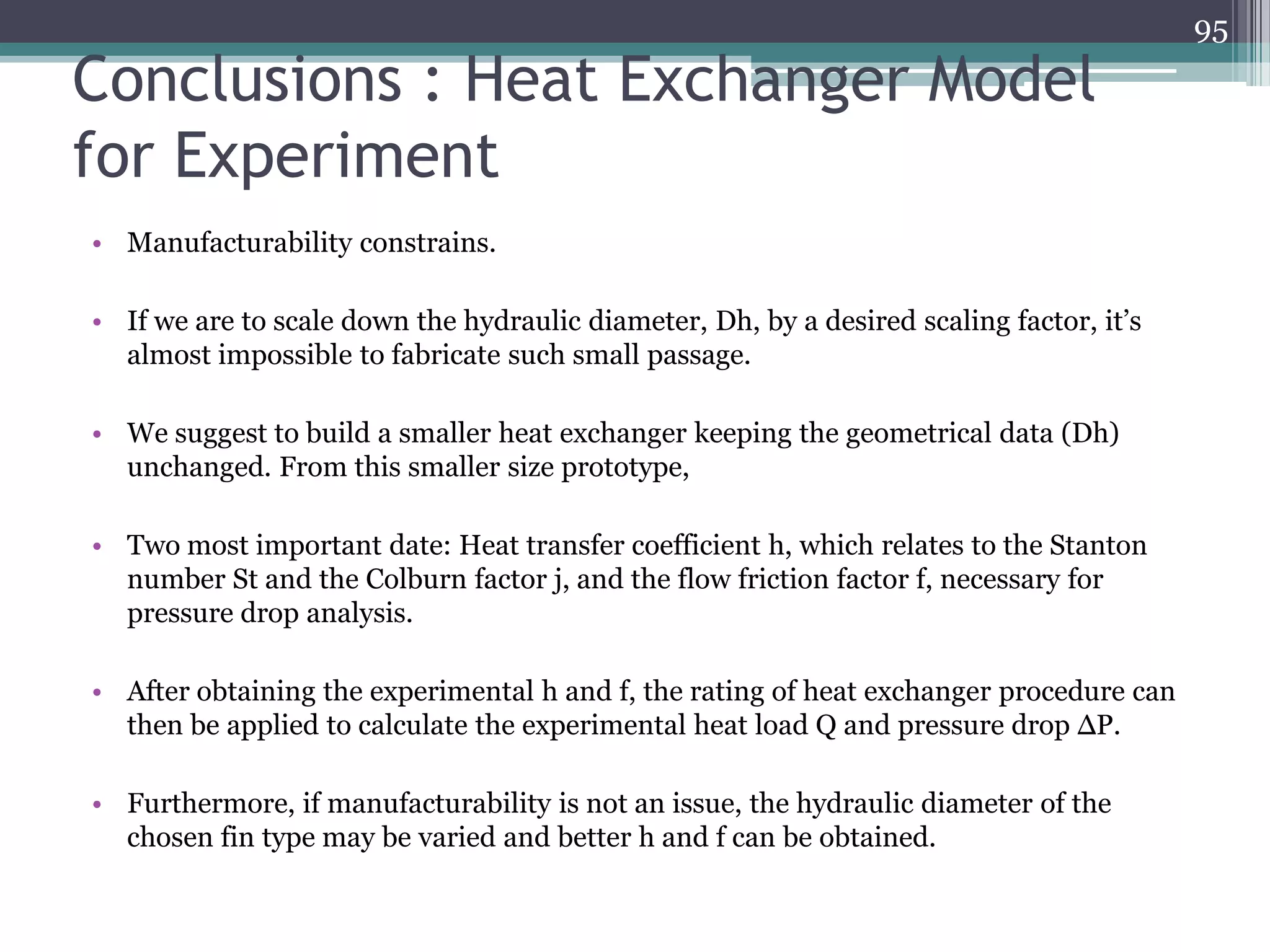 95

Conclusions : Heat Exchanger Model for Experiment

• Manufacturability constrains.

• If we are to scale down the hydraulic diameter, Dh, by a desired scaling factor, it's almost impossible to fabricate such small passage.

• We suggest to build a smaller heat exchanger keeping the geometrical data (Dh) unchanged. From this smaller size prototype,

• Two most important date: Heat transfer coefficient h, which relates to the Stanton number St and the Colburn factor j, and the flow friction factor f, necessary for pressure drop analysis.

• After obtaining the experimental h and f, the rating of heat exchanger procedure can then be applied to calculate the experimental heat load Q and pressure drop $\Delta P$.

• Furthermore, if manufacturability is not an issue, the hydraulic diameter of the chosen fin type may be varied and better h and f can be obtained.